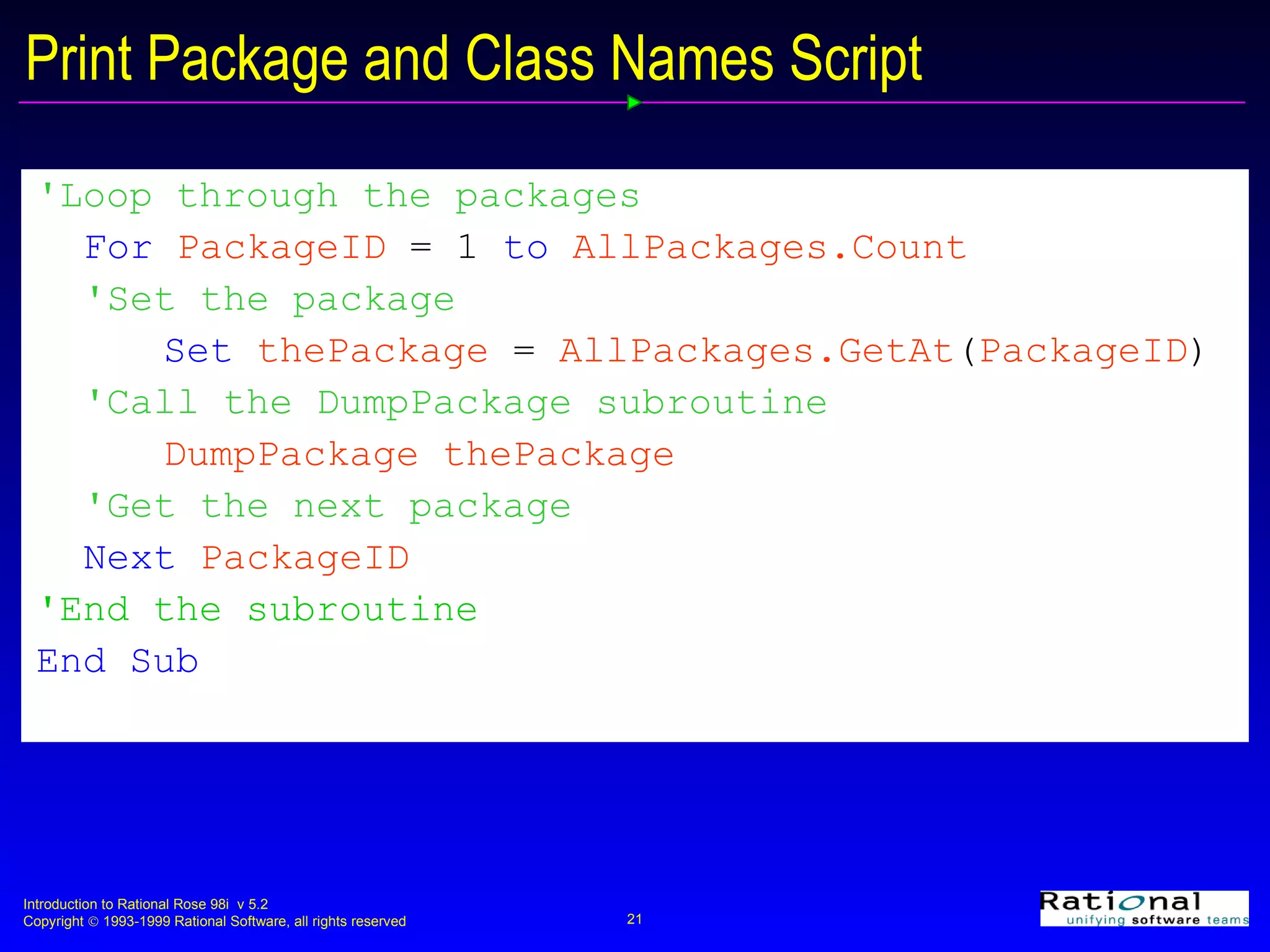 Print Package and Class Names Script

'Loop through the packages
For PackageID = 1 to AllPackages.Count
'Set the package
Set thePackage = AllPackages.GetAt(PackageID)
'Call the DumpPackage subroutine
DumpPackage thePackage
'Get the next package
Next PackageID
'End the subroutine
End Sub

Introduction to Rational Rose 98i v 5.2
Copyright © 1993-1999 Rational Software, all rights reserved

21

Rational
unifying software teams